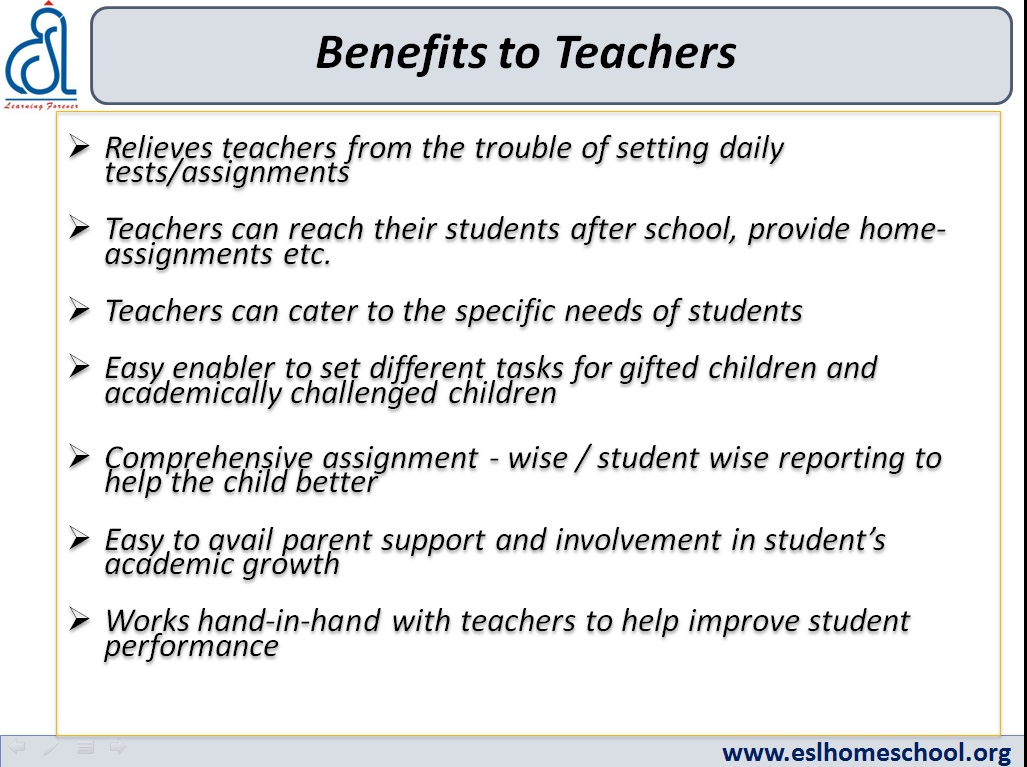 Learning Forever

Benefits to Teachers

➢ Relieves teachers from the trouble of setting daily tests/assignments

➢ Teachers can reach their students after school, provide home-assignments etc.

➢ Teachers can cater to the specific needs of students

➢ Easy enabler to set different tasks for gifted children and academically challenged children

➢ Comprehensive assignment - wise / student wise reporting to help the child better

➢ Easy to avail parent support and involvement in student's academic growth

➢ Works hand-in-hand with teachers to help improve student performance

www.eslhomeschool.org